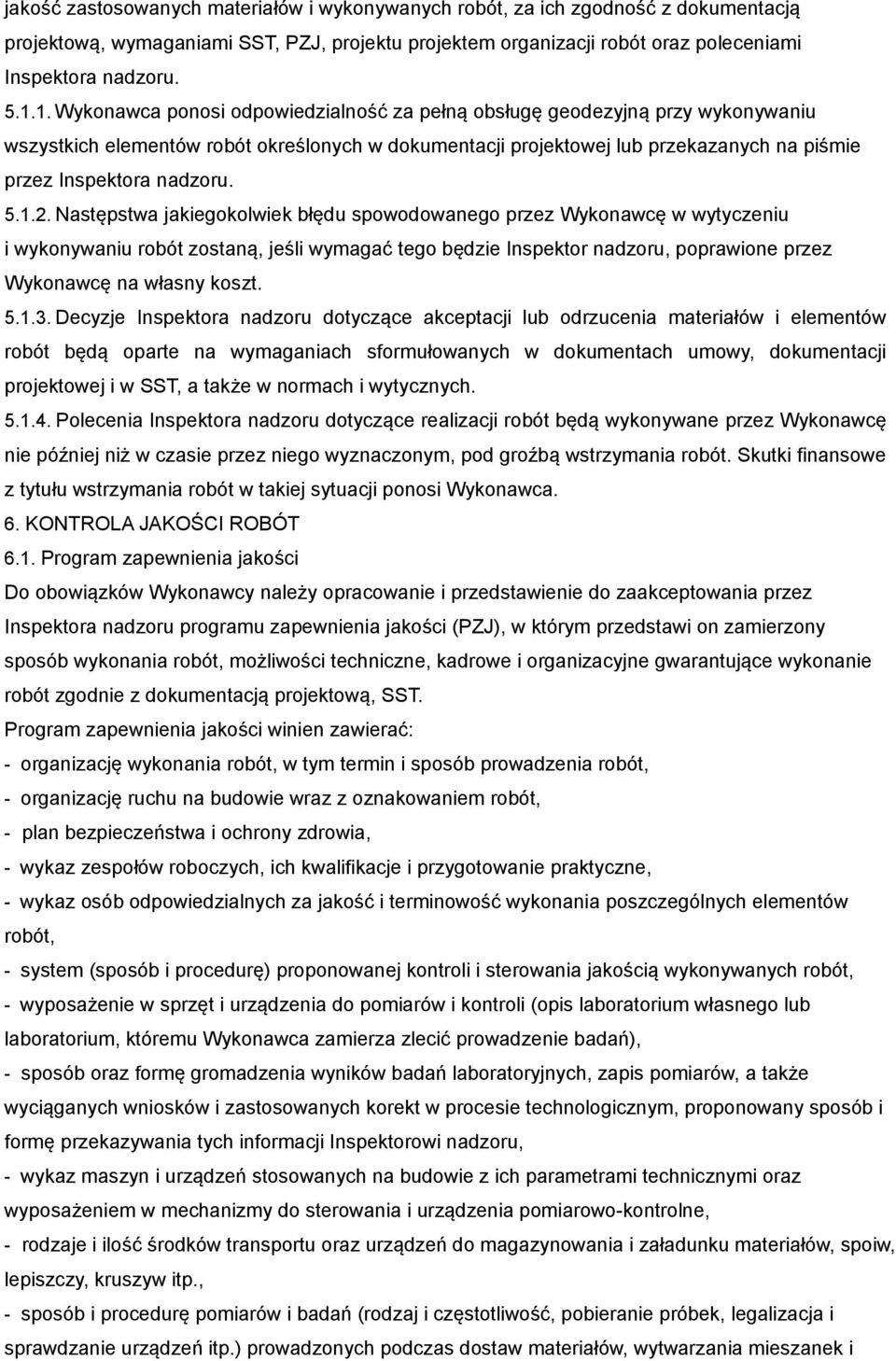 jakość zastosowanych materiałów i wykonywanych robót, za ich zgodność z dokumentacją projektową, wymaganiami SST, PZJ, projektu projektem organizacji robót oraz poleceniami Inspektora nadzoru.

5.1.1. Wykonawca ponosi odpowiedzialność za pełną obsługę geodezyjną przy wykonywaniu wszystkich elementów robót określonych w dokumentacji projektowej lub przekazanych na piśmie przez Inspektora nadzoru.

5.1.2. Następstwa jakiegokolwiek błędu spowodowanego przez Wykonawcę w wytyczeniu i wykonywaniu robót zostaną, jeśli wymagać tego będzie Inspektor nadzoru, poprawione przez Wykonawcę na własny koszt.

5.1.3. Decyzje Inspektora nadzoru dotyczące akceptacji lub odrzucenia materiałów i elementów robót będą oparte na wymaganiach sformułowanych w dokumentach umowy, dokumentacji projektowej i w SST, a także w normach i wytycznych.

5.1.4. Polecenia Inspektora nadzoru dotyczące realizacji robót będą wykonywane przez Wykonawcę nie później niż w czasie przez niego wyznaczonym, pod groźbą wstrzymania robót. Skutki finansowe z tytułu wstrzymania robót w takiej sytuacji ponosi Wykonawca.

6. KONTROLA JAKOŚCI ROBÓT

6.1. Program zapewnienia jakości

Do obowiązków Wykonawcy należy opracowanie i przedstawienie do zaakceptowania przez Inspektora nadzoru programu zapewnienia jakości (PZJ), w którym przedstawi on zamierzony sposób wykonania robót, możliwości techniczne, kadrowe i organizacyjne gwarantujące wykonanie robót zgodnie z dokumentacją projektową, SST.

Program zapewnienia jakości winien zawierać:

- organizację wykonania robót, w tym termin i sposób prowadzenia robót,

- organizację ruchu na budowie wraz z oznakowaniem robót,

- plan bezpieczeństwa i ochrony zdrowia,

- wykaz zespołów roboczych, ich kwalifikacje i przygotowanie praktyczne,

- wykaz osób odpowiedzialnych za jakość i terminowość wykonania poszczególnych elementów robót,

- system (sposób i procedurę) proponowanej kontroli i sterowania jakością wykonywanych robót,

- wyposażenie w sprzęt i urządzenia do pomiarów i kontroli (opis laboratorium własnego lub laboratorium, któremu Wykonawca zamierza zlecić prowadzenie badań),

- sposób oraz formę gromadzenia wyników badań laboratoryjnych, zapis pomiarów, a także wyciąganych wniosków i zastosowanych korekt w procesie technologicznym, proponowany sposób i formę przekazywania tych informacji Inspektorowi nadzoru,

- wykaz maszyn i urządzeń stosowanych na budowie z ich parametrami technicznymi oraz wyposażeniem w mechanizmy do sterowania i urządzenia pomiarowo-kontrolne,

- rodzaje i ilość środków transportu oraz urządzeń do magazynowania i załadunku materiałów, spoiw, lepiszczy, kruszyw itp.,

- sposób i procedurę pomiarów i badań (rodzaj i częstotliwość, pobieranie próbek, legalizacja i sprawdzanie urządzeń itp.) prowadzonych podczas dostaw materiałów, wytwarzania mieszanek i